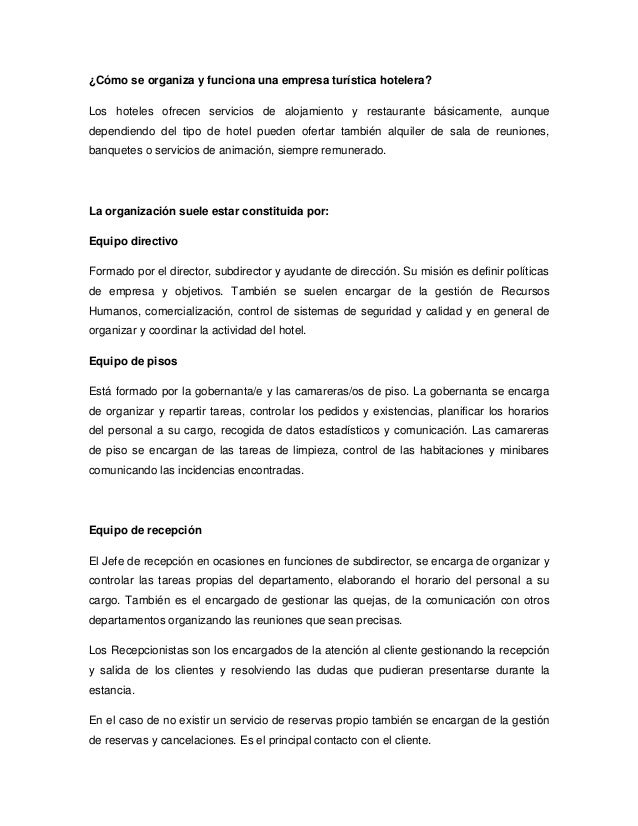 ¿Cómo se organiza y funciona una empresa turística hotelera?

Los hoteles ofrecen servicios de alojamiento y restaurante básicamente, aunque dependiendo del tipo de hotel pueden ofertar también alquiler de sala de reuniones, banquetes o servicios de animación, siempre remunerado.

La organización suele estar constituida por:

Equipo directivo

Formado por el director, subdirector y ayudante de dirección. Su misión es definir políticas de empresa y objetivos. También se suelen encargar de la gestión de Recursos Humanos, comercialización, control de sistemas de seguridad y calidad y en general de organizar y coordinar la actividad del hotel.

Equipo de pisos

Está formado por la gobernanta/e y las camareras/os de piso. La gobernanta se encarga de organizar y repartir tareas, controlar los pedidos y existencias, planificar los horarios del personal a su cargo, recogida de datos estadísticos y comunicación. Las camareras de piso se encargan de las tareas de limpieza, control de las habitaciones y minibares comunicando las incidencias encontradas.

Equipo de recepción

El Jefe de recepción en ocasiones en funciones de subdirector, se encarga de organizar y controlar las tareas propias del departamento, elaborando el horario del personal a su cargo. También es el encargado de gestionar las quejas, de la comunicación con otros departamentos organizando las reuniones que sean precisas.

Los Recepcionistas son los encargados de la atención al cliente gestionando la recepción y salida de los clientes y resolviendo las dudas que pudieran presentarse durante la estancia.

En el caso de no existir un servicio de reservas propio también se encargan de la gestión de reservas y cancelaciones. Es el principal contacto con el cliente.